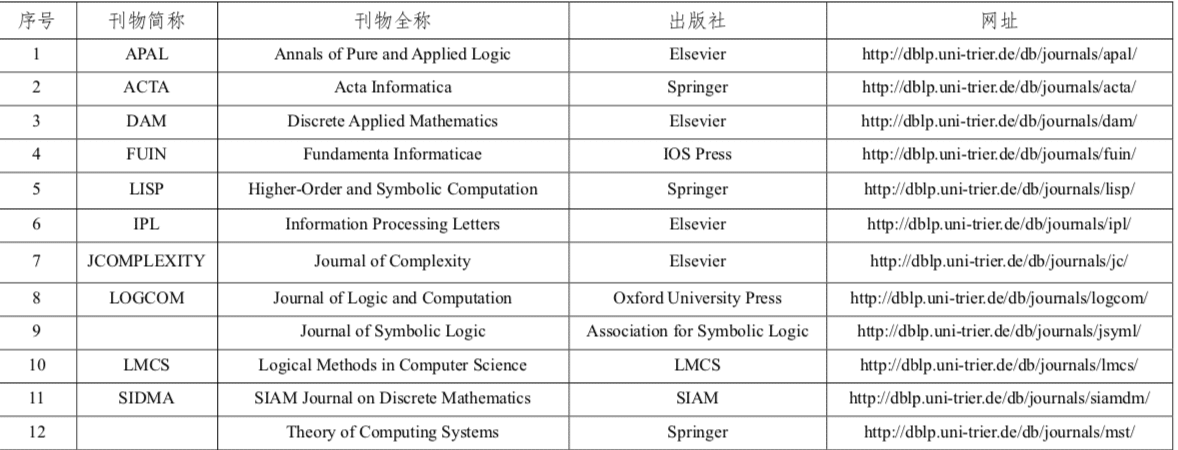 | 序号 | 刊物简称 | 刊物全称 | 出版社 | 网址 |
|---|---|---|---|---|
| 1 | APAL | Annals of Pure and Applied Logic | Elsevier | http://dblp.uni-trier.de/db/journals/apal/ |
| 2 | ACTA | Acta Informatica | Springer | http://dblp.uni-trier.de/db/journals/acta/ |
| 3 | DAM | Discrete Applied Mathematics | Elsevier | http://dblp.uni-trier.de/db/journals/dam/ |
| 4 | FUIN | Fundamenta Informaticae | IOS Press | http://dblp.uni-trier.de/db/journals/fuin/ |
| 5 | LISP | Higher-Order and Symbolic Computation | Springer | http://dblp.uni-trier.de/db/journals/lisp/ |
| 6 | IPL | Information Processing Letters | Elsevier | http://dblp.uni-trier.de/db/journals/ipl/ |
| 7 | JCOMPLEXITY | Journal of Complexity | Elsevier | http://dblp.uni-trier.de/db/journals/jc/ |
| 8 | LOGCOM | Journal of Logic and Computation | Oxford University Press | http://dblp.uni-trier.de/db/journals/logcom/ |
| 9 | | Journal of Symbolic Logic | Association for Symbolic Logic | http://dblp.uni-trier.de/db/journals/jsyml/ |
| 10 | LMCS | Logical Methods in Computer Science | LMCS | http://dblp.uni-trier.de/db/journals/lmcs/ |
| 11 | SIDMA | SIAM Journal on Discrete Mathematics | SIAM | http://dblp.uni-trier.de/db/journals/siamdm/ |
| 12 | | Theory of Computing Systems | Springer | http://dblp.uni-trier.de/db/journals/mst/ |